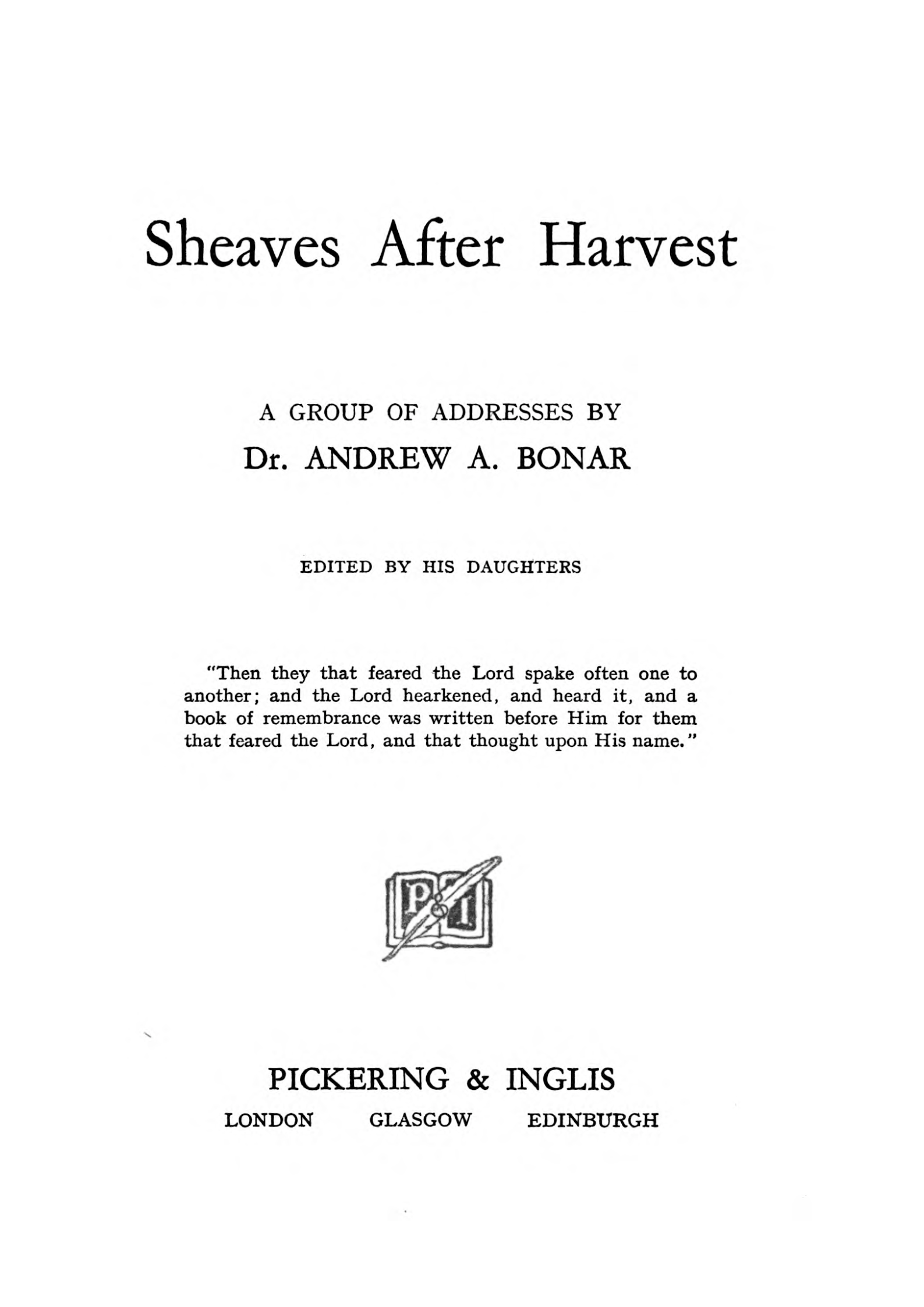 Sheaves After Harvest

A GROUP OF ADDRESSES BY

Dr. ANDREW A. BONAR

EDITED BY HIS DAUGHTERS

"Then they that feared the Lord spake often one to another; and the Lord hearkened, and heard it, and a book of remembrance was written before Him for them that feared the Lord, and that thought upon His name."

P&I

PICKERING & INGLIS

LONDON GLASGOW EDINBURGH